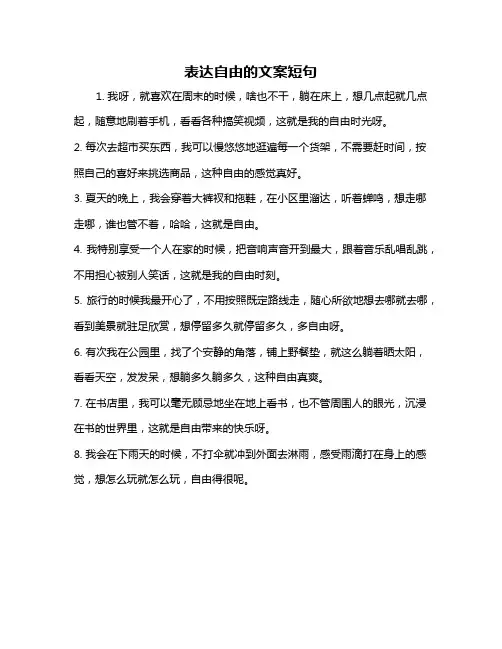 表达自由的文案短句

1. 我呀，就喜欢在周末的时候，啥也不干，躺在床上，想几点起就几点起，随意地刷着手机，看看各种搞笑视频，这就是我的自由时光呀。

2. 每次去超市买东西，我可以慢悠悠地逛遍每一个货架，不需要赶时间，按照自己的喜好来挑选商品，这种自由的感觉真好。

3. 夏天的晚上，我会穿着大裤衩和拖鞋，在小区里溜达，听着蝉鸣，想走哪走哪，谁也管不着，哈哈，这就是自由。

4. 我特别享受一个人在家的时候，把音响声音开到最大，跟着音乐乱唱乱跳，不用担心被别人笑话，这就是我的自由时刻。

5. 旅行的时候我最开心了，不用按照既定路线走，随心所欲地想去哪就去哪，看到美景就驻足欣赏，想停留多久就停留多久，多自由呀。

6. 有次我在公园里，找了个安静的角落，铺上野餐垫，就这么躺着晒太阳，看看天空，发发呆，想躺多久躺多久，这种自由真爽。

7. 在书店里，我可以毫无顾忌地坐在地上看书，也不管周围人的眼光，沉浸在书的世界里，这就是自由带来的快乐呀。

8. 我会在下雨天的时候，不打伞就冲到外面去淋雨，感受雨滴打在身上的感觉，想怎么玩就怎么玩，自由得很呢。